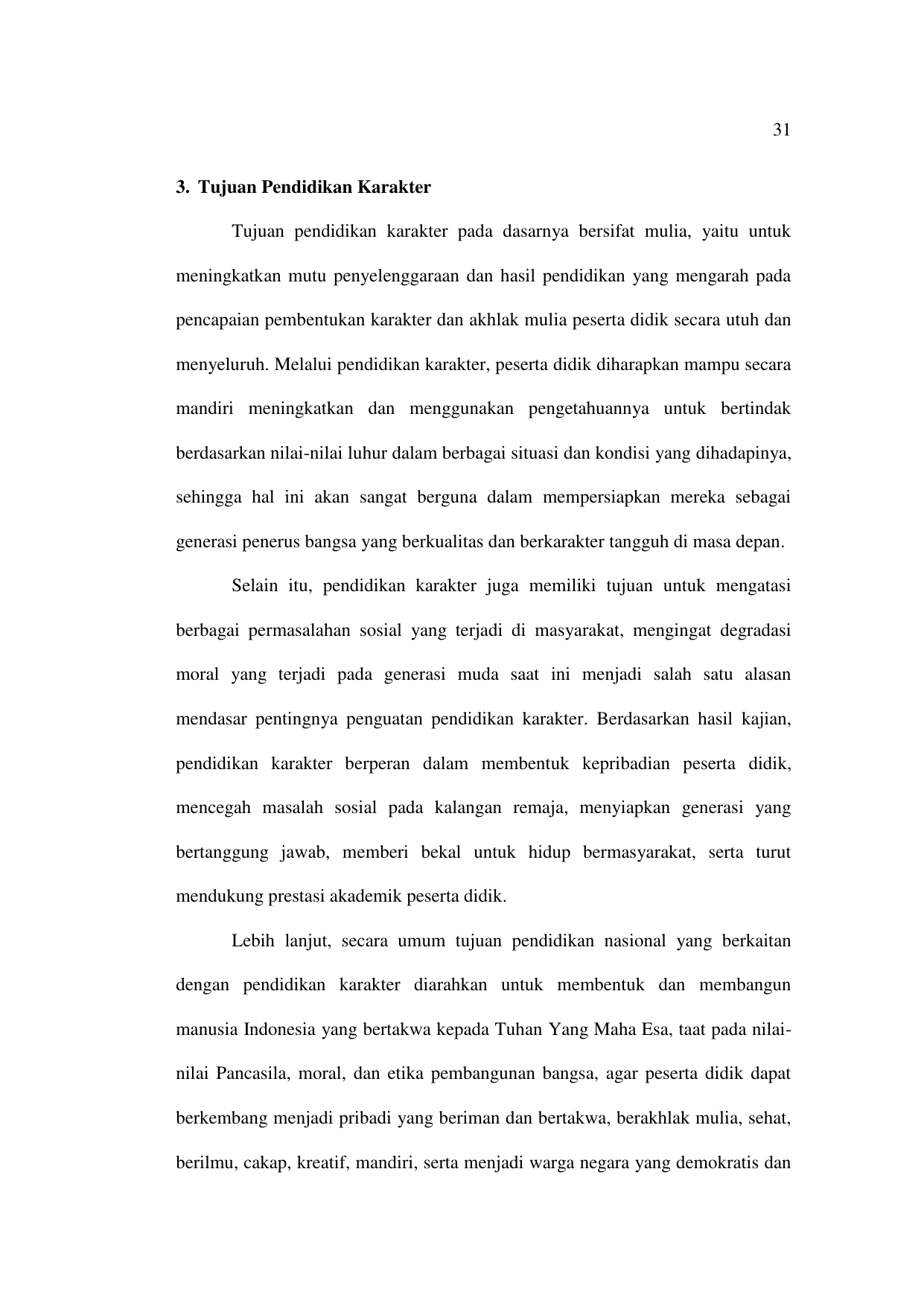 31

3. Tujuan Pendidikan Karakter

Tujuan pendidikan karakter pada dasarnya bersifat mulia, yaitu untuk meningkatkan mutu penyelenggaraan dan hasil pendidikan yang mengarah pada pencapaian pembentukan karakter dan akhlak mulia peserta didik secara utuh dan menyeluruh. Melalui pendidikan karakter, peserta didik diharapkan mampu secara mandiri meningkatkan dan menggunakan pengetahuannya untuk bertindak berdasarkan nilai-nilai luhur dalam berbagai situasi dan kondisi yang dihadapinya, sehingga hal ini akan sangat berguna dalam mempersiapkan mereka sebagai generasi penerus bangsa yang berkualitas dan berkarakter tangguh di masa depan.

Selain itu, pendidikan karakter juga memiliki tujuan untuk mengatasi berbagai permasalahan sosial yang terjadi di masyarakat, mengingat degradasi moral yang terjadi pada generasi muda saat ini menjadi salah satu alasan mendasar pentingnya penguatan pendidikan karakter. Berdasarkan hasil kajian, pendidikan karakter berperan dalam membentuk kepribadian peserta didik, mencegah masalah sosial pada kalangan remaja, menyiapkan generasi yang bertanggung jawab, memberi bekal untuk hidup bermasyarakat, serta turut mendukung prestasi akademik peserta didik.

Lebih lanjut, secara umum tujuan pendidikan nasional yang berkaitan dengan pendidikan karakter diarahkan untuk membentuk dan membangun manusia Indonesia yang bertakwa kepada Tuhan Yang Maha Esa, taat pada nilai-nilai Pancasila, moral, dan etika pembangunan bangsa, agar peserta didik dapat berkembang menjadi pribadi yang beriman dan bertakwa, berakhlak mulia, sehat, berilmu, cakap, kreatif, mandiri, serta menjadi warga negara yang demokratis dan